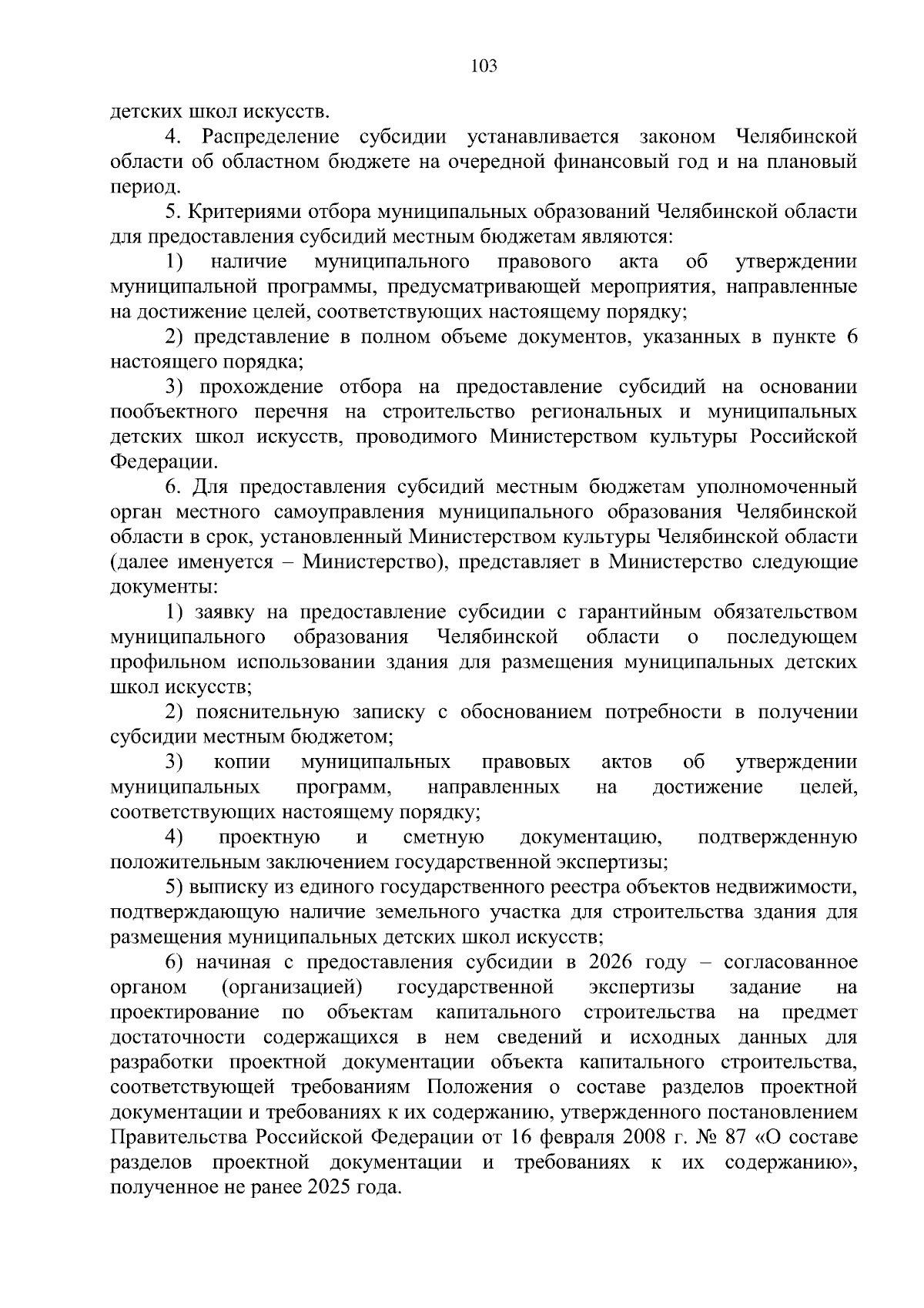 103

детских школ искусств.

4. Распределение субсидии устанавливается законом Челябинской области об областном бюджете на очередной финансовый год и на плановый период.

5. Критериями отбора муниципальных образований Челябинской области для предоставления субсидий местным бюджетам являются:

1) наличие муниципального правового акта об утверждении муниципальной программы, предусматривающей мероприятия, направленные на достижение целей, соответствующих настоящему порядку;

2) представление в полном объеме документов, указанных в пункте 6 настоящего порядка;

3) прохождение отбора на предоставление субсидий на основании пообъектного перечня на строительство региональных и муниципальных детских школ искусств, проводимого Министерством культуры Российской Федерации.

6. Для предоставления субсидий местным бюджетам уполномоченный орган местного самоуправления муниципального образования Челябинской области в срок, установленный Министерством культуры Челябинской области (далее именуется – Министерство), представляет в Министерство следующие документы:

1) заявку на предоставление субсидии с гарантийным обязательством муниципального образования Челябинской области о последующем профильном использовании здания для размещения муниципальных детских школ искусств;

2) пояснительную записку с обоснованием потребности в получении субсидии местным бюджетом;

3) копии муниципальных правовых актов об утверждении муниципальных программ, направленных на достижение целей, соответствующих настоящему порядку;

4) проектную и сметную документацию, подтвержденную положительным заключением государственной экспертизы;

5) выписку из единого государственного реестра объектов недвижимости, подтверждающую наличие земельного участка для строительства здания для размещения муниципальных детских школ искусств;

6) начиная с предоставления субсидии в 2026 году – согласованное органом (организацией) государственной экспертизы задание на проектирование по объектам капитального строительства на предмет достаточности содержащихся в нем сведений и исходных данных для разработки проектной документации объекта капитального строительства, соответствующей требованиям Положения о составе разделов проектной документации и требованиях к их содержанию, утвержденного постановлением Правительства Российской Федерации от 16 февраля 2008 г. № 87 «О составе разделов проектной документации и требованиях к их содержанию», полученное не ранее 2025 года.